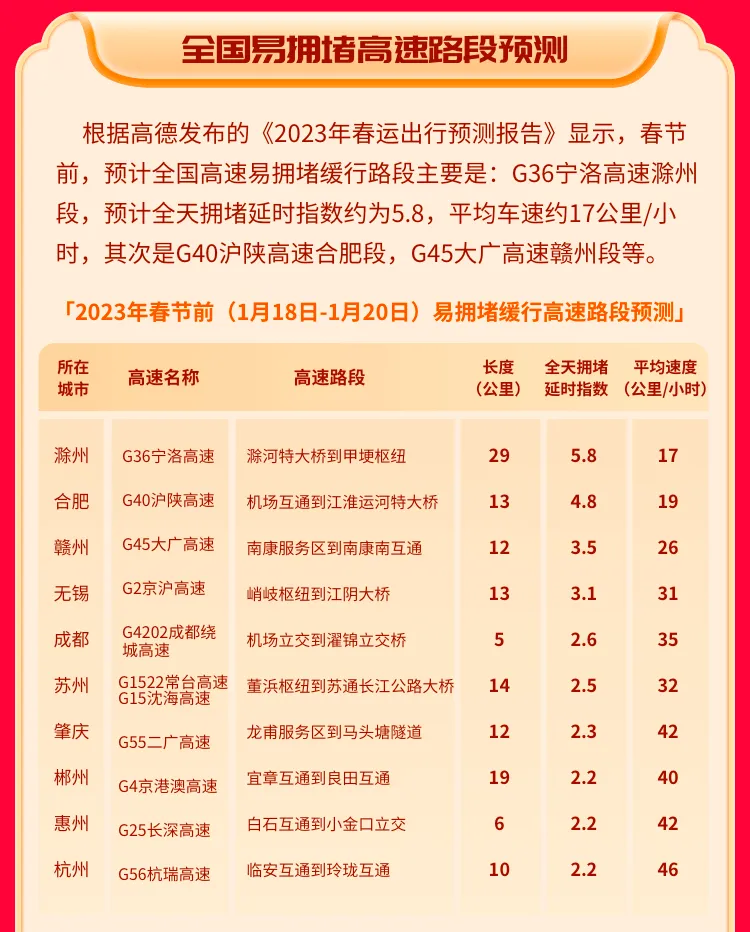 全国易拥堵高速路段预测

根据高德发布的《2023年春运出行预测报告》显示，春节前，预计全国高速易拥堵缓行路段主要是：G36宁洛高速滁州段，预计全天拥堵延时指数约为5.8，平均车速约17公里/小时，其次是G40沪陕高速合肥段，G45大广高速赣州段等。

「2023年春节前（1月18日-1月20日）易拥堵缓行高速路段预测」

| 所在城市 | 高速名称 | 高速路段 | 长度（公里） | 全天拥堵延时指数 | 平均速度（公里/小时） |
|---|---|---|---|---|---|
| 滁州 | G36宁洛高速 | 滁河特大桥到甲埂枢纽 | 29 | 5.8 | 17 |
| 合肥 | G40沪陕高速 | 机场互通到江淮运河特大桥 | 13 | 4.8 | 19 |
| 赣州 | G45大广高速 | 南康服务区到南康南互通 | 12 | 3.5 | 26 |
| 无锡 | G2京沪高速 | 峭岐枢纽到江阴大桥 | 13 | 3.1 | 31 |
| 成都 | G4202成都绕城高速 | 机场立交到濯锦立交桥 | 5 | 2.6 | 35 |
| 苏州 | G1522常台高速 G15沈海高速 | 董浜枢纽到苏通长江公路大桥 | 14 | 2.5 | 32 |
| 肇庆 | G55二广高速 | 龙甫服务区到马头塘隧道 | 12 | 2.3 | 42 |
| 郴州 | G4京港澳高速 | 宜章互通到良田互通 | 19 | 2.2 | 40 |
| 惠州 | G25长深高速 | 白石互通到小金口立交 | 6 | 2.2 | 42 |
| 杭州 | G56杭瑞高速 | 临安互通到玲珑互通 | 10 | 2.2 | 46 |